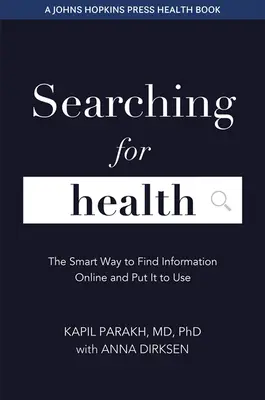 A JOHNS HOPKINS PRESS HEALTH BOOK

Searching for health

The Smart Way to Find Information Online and Put It to Use

KAPIL PARAKH, MD, PhD
with ANNA DIRKSEN